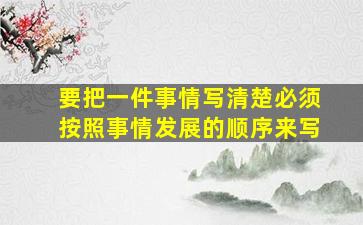 要把一件事情写清楚必须按照事情发展的顺序来写